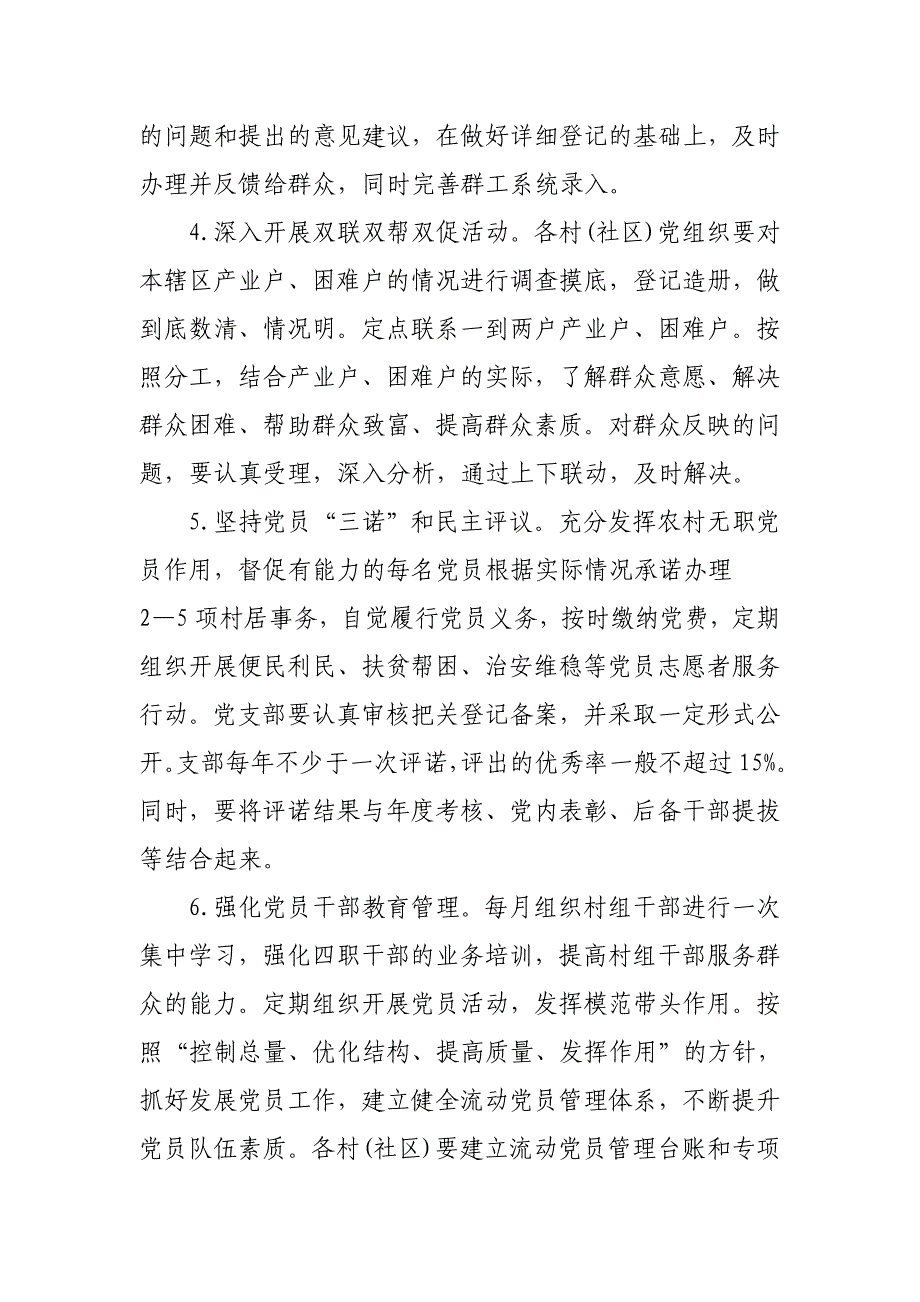 的问题和提出的意见建议，在做好详细登记的基础上，及时办理并反馈给群众，同时完善群工系统录入。

4.深入开展双联双帮双促活动。各村(社区)党组织要对本辖区产业户、困难户的情况进行调查摸底，登记造册，做到底数清、情况明。定点联系一到两户产业户、困难户。按照分工，结合产业户、困难户的实际，了解群众意愿、解决群众困难、帮助群众致富、提高群众素质。对群众反映的问题，要认真受理，深入分析，通过上下联动，及时解决。

5.坚持党员“三诺”和民主评议。充分发挥农村无职党员作用，督促有能力的每名党员根据实际情况承诺办理2—5项村居事务，自觉履行党员义务，按时缴纳党费，定期组织开展便民利民、扶贫帮困、治安维稳等党员志愿者服务行动。党支部要认真审核把关登记备案，并采取一定形式公开。支部每年不少于一次评诺，评出的优秀率一般不超过15%。同时，要将评诺结果与年度考核、党内表彰、后备干部提拔等结合起来。

6.强化党员干部教育管理。每月组织村组干部进行一次集中学习，强化四职干部的业务培训，提高村组干部服务群众的能力。定期组织开展党员活动，发挥模范带头作用。按照“控制总量、优化结构、提高质量、发挥作用”的方针，抓好发展党员工作，建立健全流动党员管理体系，不断提升党员队伍素质。各村(社区)要建立流动党员管理台账和专项